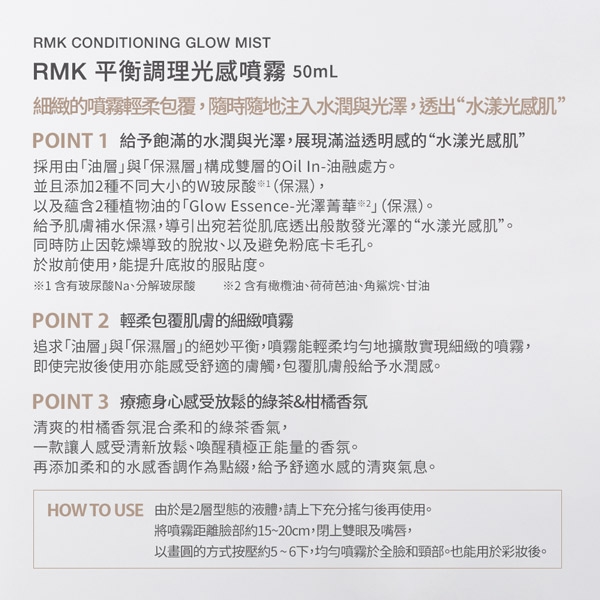 RMK CONDITIONING GLOW MIST

RMK 平衡調理光感噴霧 50mL

細緻的噴霧輕柔包覆，隨時隨地注入水潤與光澤，透出“水漾光感肌”

POINT 1 給予飽滿的水潤與光澤，展現滿溢透明感的“水漾光感肌”

採用由「油層」與「保濕層」構成雙層的Oil In-油融處方。
並且添加2種不同大小的W玻尿酸※1（保濕），
以及蘊含2種植物油的「Glow Essence-光澤菁華※2」（保濕）。
給予肌膚補水保濕，導引出宛若從肌底透出般散發光澤的“水漾光感肌”。
同時防止因乾燥導致的脫妝、以及避免粉底卡毛孔。
於妝前使用，能提升底妝的服貼度。

※1 含有玻尿酸Na、分解玻尿酸 ※2 含有橄欖油、荷荷芭油、角鯊烷、甘油

POINT 2 輕柔包覆肌膚的細緻噴霧

追求「油層」與「保濕層」的絕妙平衡，噴霧能輕柔均勻地擴散實現細緻的噴霧，
即使完妝後使用亦能感受舒適的膚觸，包覆肌膚般給予水潤感。

POINT 3 療癒身心感受放鬆的綠茶&柑橘香氛

清爽的柑橘香氛混合柔和的綠茶香氣，
一款讓人感受清新放鬆、喚醒積極正能量的香氛。
再添加柔和的水感香調作為點綴，給予舒適水感的清爽氣息。

HOW TO USE 由於是2層型態的液體，請上下充分搖勻後再使用。
將噴霧距離臉部約15~20cm，閉上雙眼及嘴唇，
以畫圓的方式按壓約5~6下，均勻噴霧於全臉和頸部。也能用於彩妝後。